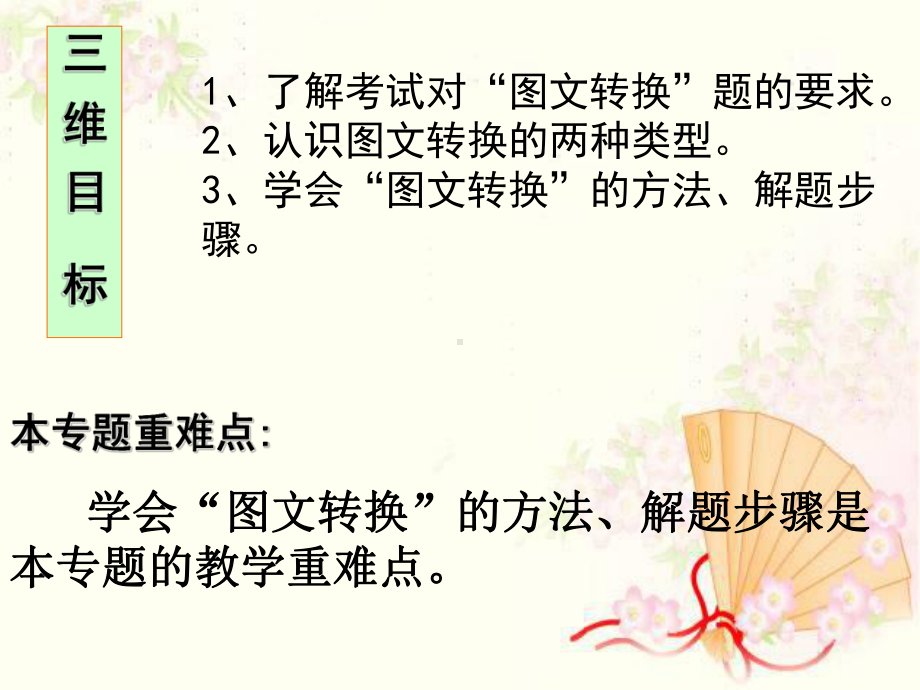 三维目标

1、了解考试对“图文转换”题的要求。
2、认识图文转换的两种类型。
3、学会“图文转换”的方法、解题步骤。

本专题重难点:

学会“图文转换”的方法、解题步骤是本专题的教学重难点。